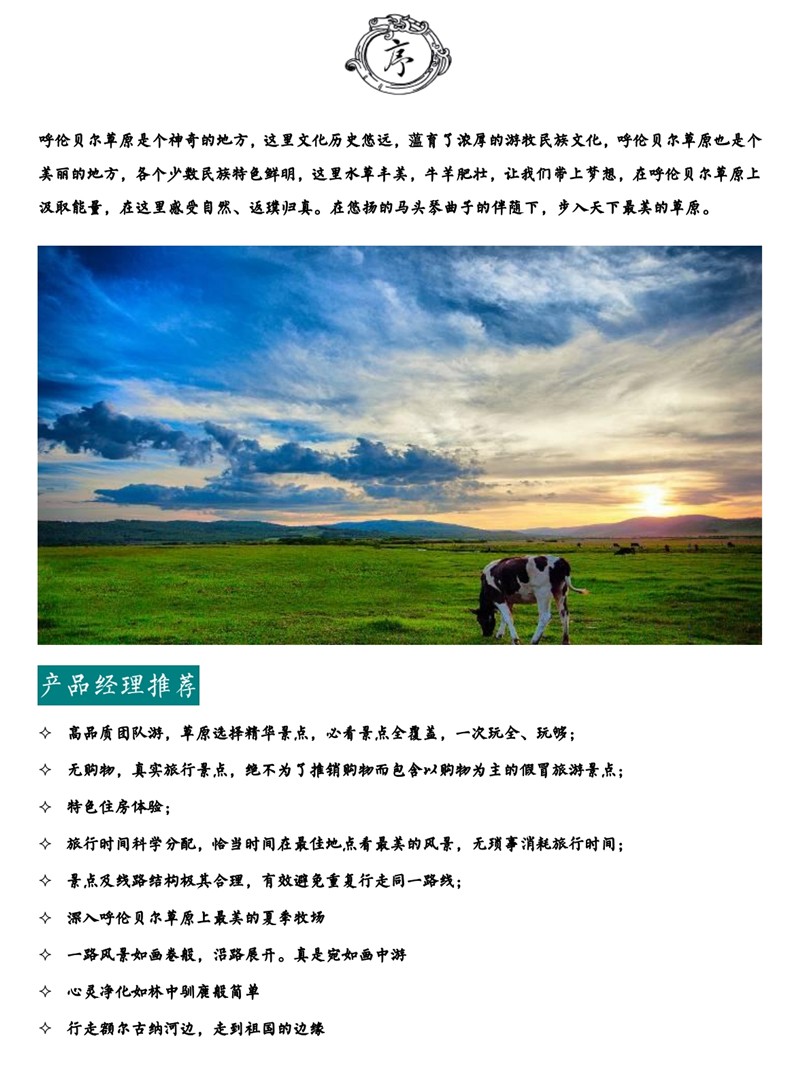 序

呼伦贝尔草原是个神奇的地方，这里文化历史悠远，蕴育了浓厚的游牧民族文化，呼伦贝尔草原也是个美丽的地方，各个少数民族特色鲜明，这里水草丰美，牛羊肥壮，让我们带上梦想，在呼伦贝尔草原上汲取能量，在这里感受自然、返璞归真。在悠扬的马头琴曲子的伴随下，步入天下最美的草原。

产品经理推荐

✧ 高品质团队游，草原选择精华景点，必看景点全覆盖，一次玩全、玩够；

✧ 无购物，真实旅行景点，绝不为了推销购物而包含以购物为主的假冒旅游景点；

✧ 特色住房体验；

✧ 旅行时间科学分配，恰当时间在最佳地点看最美的风景，无琐事消耗旅行时间；

✧ 景点及线路结构极其合理，有效避免重复行走同一路线；

✧ 深入呼伦贝尔草原上最美的夏季牧场

✧ 一路风景如画卷般，沿路展开。真是宛如画中游

✧ 心灵净化如林中驯鹿般简单

✧ 行走额尔古纳河边，走到祖国的边缘